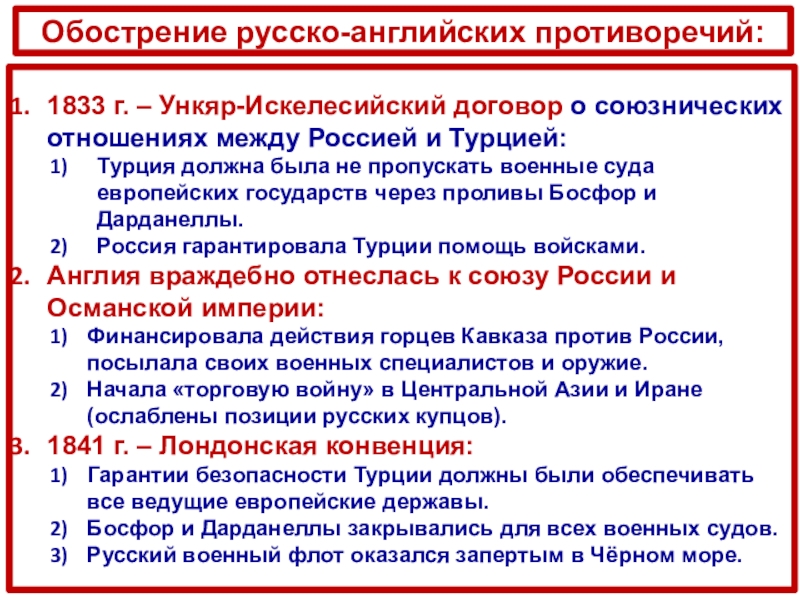 Обострение русско-английских противоречий:

1. 1833 г. – Ункяр-Искелесийский договор о союзнических отношениях между Россией и Турцией:
1) Турция должна была не пропускать военные суда европейских государств через проливы Босфор и Дарданеллы.
2) Россия гарантировала Турции помощь войсками.
2. Англия враждебно отнеслась к союзу России и Османской империи:
1) Финансировала действия горцев Кавказа против России, посылала своих военных специалистов и оружие.
2) Начала «торговую войну» в Центральной Азии и Иране (ослаблены позиции русских купцов).
3. 1841 г. – Лондонская конвенция:
1) Гарантии безопасности Турции должны были обеспечивать все ведущие европейские державы.
2) Босфор и Дарданеллы закрывались для всех военных судов.
3) Русский военный флот оказался запертым в Чёрном море.